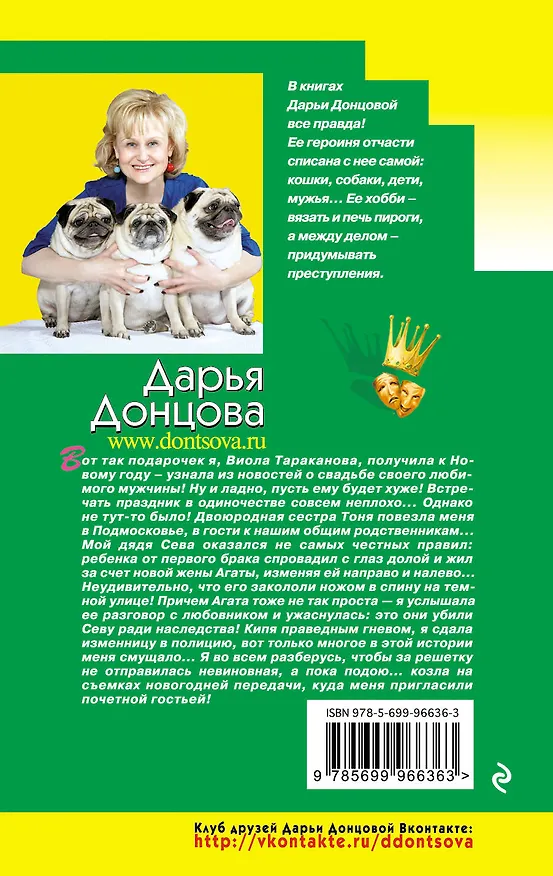 В книгах Дарьи Донцовой все правда! Ее героиня отчасти списана с нее самой: кошки, собаки, дети, мужья… Ее хобби – вязать и печь пироги, а между делом – придумывать преступления.

Дарья Донцова
www.dontsova.ru

Вот так подарочек я, Виола Тараканова, получила к Новому году – узнала из новостей о свадьбе своего любимого мужчины! Ну и ладно, пусть ему будет хуже! Встречать праздник в одиночестве совсем неплохо… Однако не тут-то было! Двоюродная сестра Тоня повезла меня в Подмосковье, в гости к нашим общим родственникам… Мой дядя Сева оказался не самых честных правил: ребенка от первого брака спровадил с глаз долой и жил за счет новой жены Агаты, изменяя ей направо и налево… Неудивительно, что его закололи ножом в спину на темной улице! Причем Агата тоже не так проста – я услышала ее разговор с любовником и ужаснулась: это они убили Севу ради наследства! Кипя праведным гневом, я сдала изменницу в полицию, вот только многое в этой истории меня смущало… Я во всем разберусь, чтобы за решетку не отправилась невиновная, а пока подою… козла на съемках новогодней передачи, куда меня пригласили почетной гостьей!

ISBN 978-5-699-96636-3

9 785699 966363 >

Клуб друзей Дарьи Донцовой Вконтакте:
http://vkontakte.ru/ddontsova